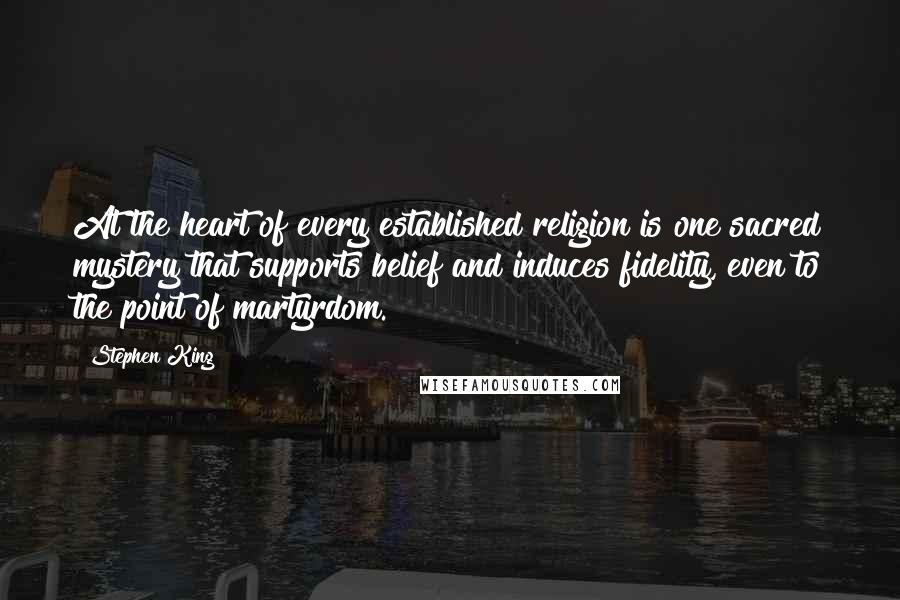 At the heart of every established religion is one sacred mystery that supports belief and induces fidelity, even to the point of martyrdom.

Stephen King

WISEFAMOUSQUOTES.COM